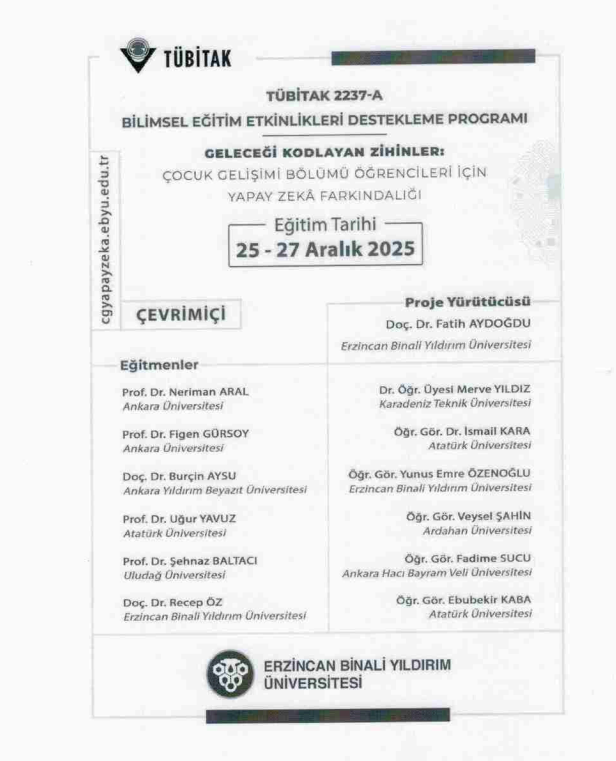 TÜBİTAK

TÜBİTAK 2237-A
BİLİMSEL EĞİTİM ETKİNLİKLERİ DESTEKLEME PROGRAMI

GELECEĞİ KODLAYAN ZİHİNLER:
ÇOCUK GELİŞİMİ BÖLÜMÜ ÖĞRENCİLERİ İÇİN
YAPAY ZEKÂ FARKINDALIĞI

Eğitim Tarihi
25 - 27 Aralık 2025

cgyapayzeka.ebyu.edu.tr

ÇEVRİMİÇİ

Proje Yürütücüsü
Doç. Dr. Fatih AYDOĞDU
Erzincan Binali Yıldırım Üniversitesi

Eğitmenler

Prof. Dr. Neriman ARAL
Ankara Üniversitesi

Prof. Dr. Figen GÜRSOY
Ankara Üniversitesi

Doç. Dr. Burçin AYSU
Ankara Yıldırım Beyazıt Üniversitesi

Prof. Dr. Uğur YAVUZ
Atatürk Üniversitesi

Prof. Dr. Şehnaz BALTACI
Uludağ Üniversitesi

Doç. Dr. Recep ÖZ
Erzincan Binali Yıldırım Üniversitesi

Dr. Öğr. Üyesi Merve YILDIZ
Karadeniz Teknik Üniversitesi

Öğr. Gör. Dr. İsmail KARA
Atatürk Üniversitesi

Öğr. Gör. Yunus Emre ÖZENOĞLU
Erzincan Binali Yıldırım Üniversitesi

Öğr. Gör. Veysel ŞAHİN
Ardahan Üniversitesi

Öğr. Gör. Fadime SUCU
Ankara Hacı Bayram Veli Üniversitesi

Öğr. Gör. Ebubekir KABA
Atatürk Üniversitesi

ERZİNCAN BİNALİ YILDIRIM
ÜNİVERSİTESİ